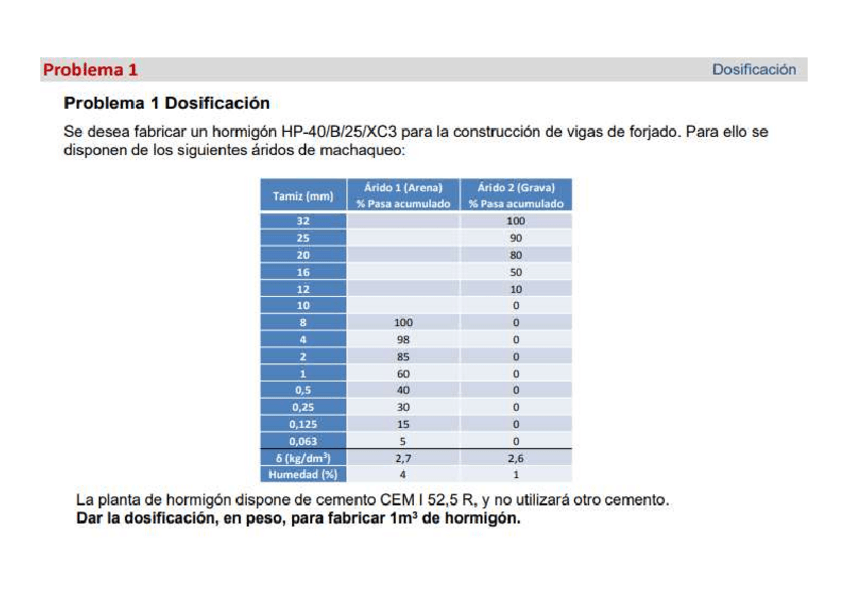 Problema 1 Dosificación

Problema 1 Dosificación

Se desea fabricar un hormigón HP-40/B/25/XC3 para la construcción de vigas de forjado. Para ello se disponen de los siguientes áridos de machaqueo:

| Tamiz (mm) | Árido 1 (Arena) % Pasa acumulado | Árido 2 (Grava) % Pasa acumulado |
|---|---|---|
| 32 | | 100 |
| 25 | | 90 |
| 20 | | 80 |
| 16 | | 50 |
| 12 | | 10 |
| 10 | | 0 |
| 8 | 100 | 0 |
| 4 | 98 | 0 |
| 2 | 85 | 0 |
| 1 | 60 | 0 |
| 0,5 | 40 | 0 |
| 0,25 | 30 | 0 |
| 0,125 | 15 | 0 |
| 0,063 | 5 | 0 |
| δ (kg/dm$^3$) | 2,7 | 2,6 |
| Humedad (%) | 4 | 1 |

La planta de hormigón dispone de cemento CEM I 52,5 R, y no utilizará otro cemento.
Dar la dosificación, en peso, para fabricar 1m$^3$ de hormigón.